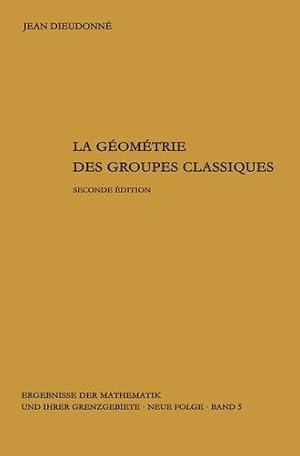 JEAN DIEUDONNÉ

LA GÉOMÉTRIE DES GROUPES CLASSIQUES

SECONDE ÉDITION

ERGEBNISSE DER MATHEMATIK UND IHRER GRENZGEBIETE · NEUE FOLGE · BAND 5